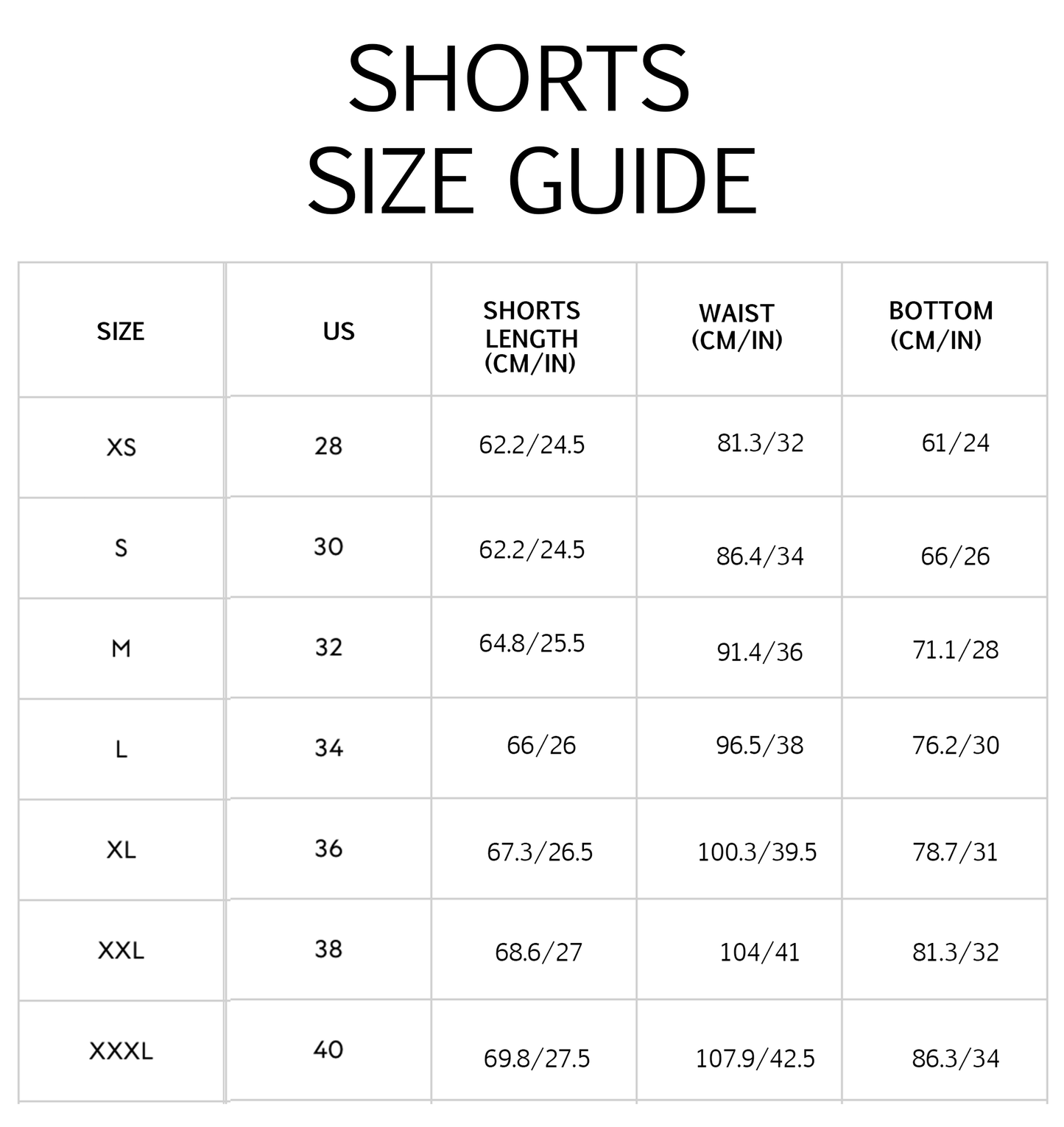 SHORTS
SIZE GUIDE

| SIZE | US | SHORTS LENGTH (CM/IN) | WAIST (CM/IN) | BOTTOM (CM/IN) |
|---|---|---|---|---|
| XS | 28 | 62.2/24.5 | 81.3/32 | 61/24 |
| S | 30 | 62.2/24.5 | 86.4/34 | 66/26 |
| M | 32 | 64.8/25.5 | 91.4/36 | 71.1/28 |
| L | 34 | 66/26 | 96.5/38 | 76.2/30 |
| XL | 36 | 67.3/26.5 | 100.3/39.5 | 78.7/31 |
| XXL | 38 | 68.6/27 | 104/41 | 81.3/32 |
| XXXL | 40 | 69.8/27.5 | 107.9/42.5 | 86.3/34 |